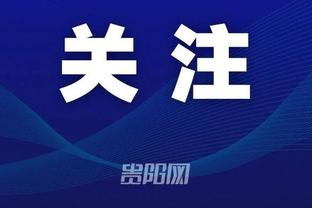 关注

贵阳网